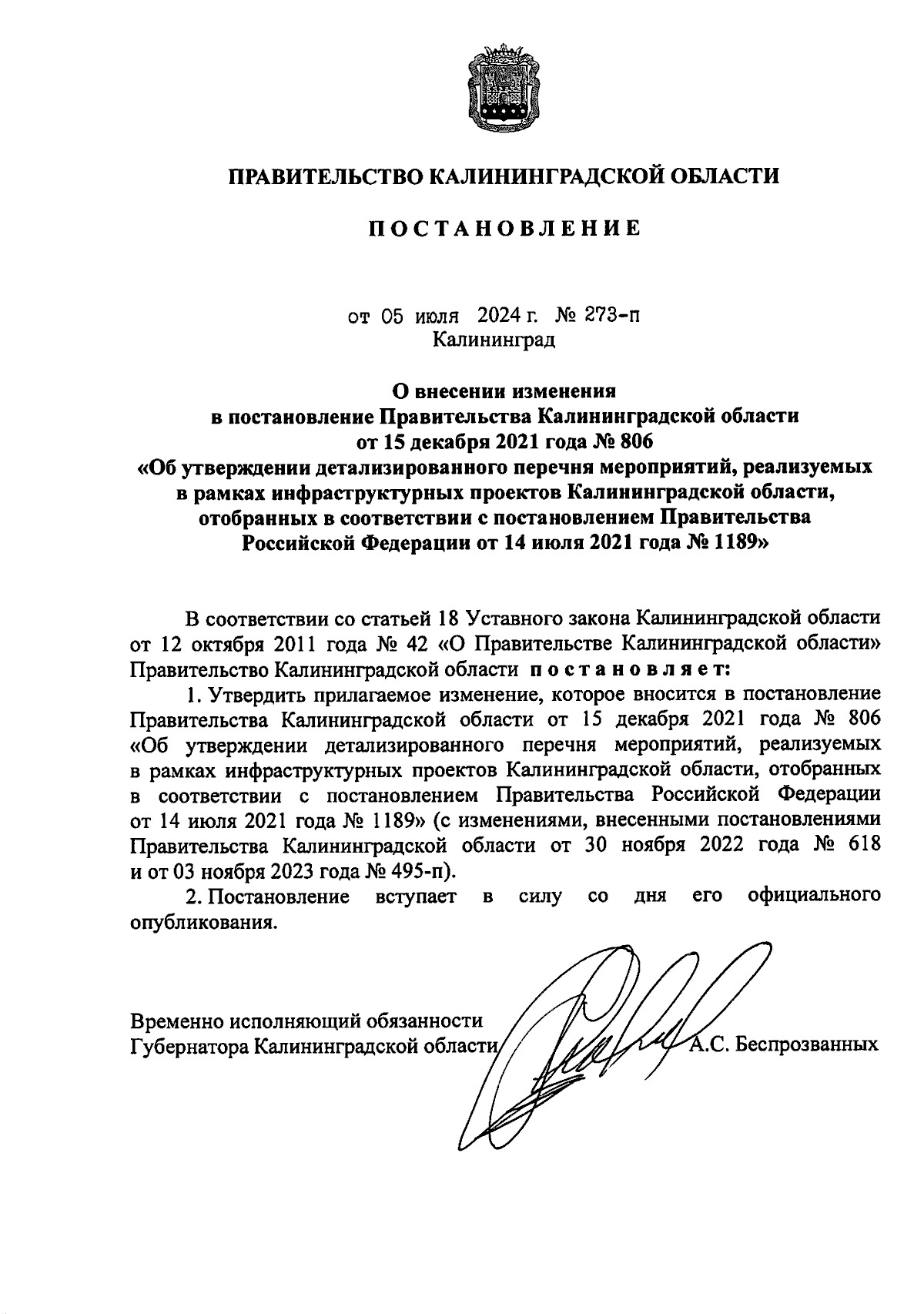 ПРАВИТЕЛЬСТВО КАЛИНИНГРАДСКОЙ ОБЛАСТИ

ПОСТАНОВЛЕНИЕ

от 05 июля 2024 г. № 273-п
Калининград

О внесении изменения
в постановление Правительства Калининградской области
от 15 декабря 2021 года № 806
«Об утверждении детализированного перечня мероприятий, реализуемых в рамках инфраструктурных проектов Калининградской области, отобранных в соответствии с постановлением Правительства Российской Федерации от 14 июля 2021 года № 1189»

В соответствии со статьей 18 Уставного закона Калининградской области от 12 октября 2011 года № 42 «О Правительстве Калининградской области» Правительство Калининградской области постановляет:

1. Утвердить прилагаемое изменение, которое вносится в постановление Правительства Калининградской области от 15 декабря 2021 года № 806 «Об утверждении детализированного перечня мероприятий, реализуемых в рамках инфраструктурных проектов Калининградской области, отобранных в соответствии с постановлением Правительства Российской Федерации от 14 июля 2021 года № 1189» (с изменениями, внесенными постановлениями Правительства Калининградской области от 30 ноября 2022 года № 618 и от 03 ноября 2023 года № 495-п).

2. Постановление вступает в силу со дня его официального опубликования.

Временно исполняющий обязанности
Губернатора Калининградской области А.С. Беспрозванных